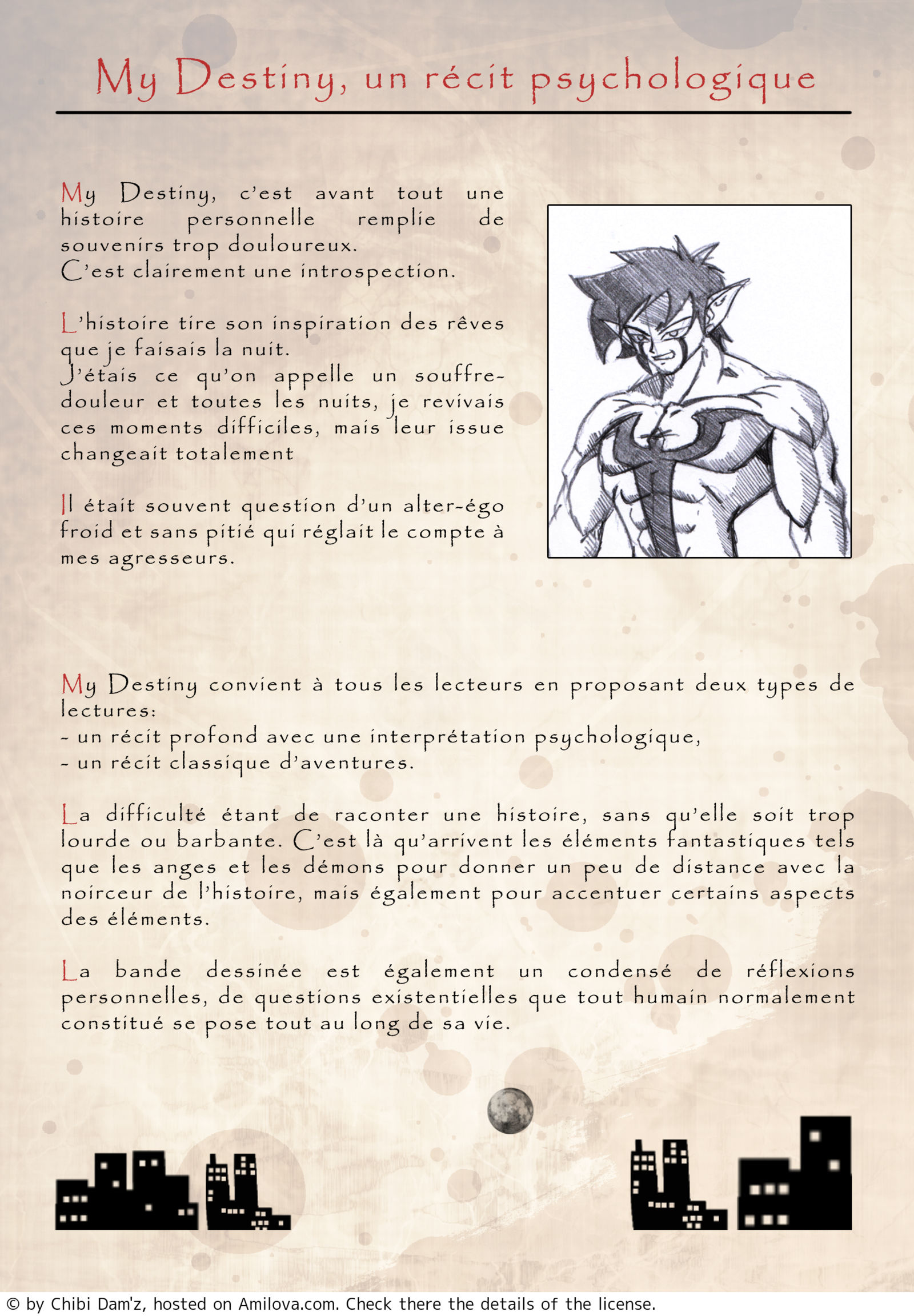 My Destiny, un récit psychologique

My Destiny, c'est avant tout une histoire personnelle remplie de souvenirs trop douloureux.
C'est clairement une introspection.

L'histoire tire son inspiration des rêves que je faisais la nuit.
J'étais ce qu'on appelle un souffre-douleur et toutes les nuits, je revivais ces moments difficiles, mais leur issue changeait totalement

Il était souvent question d'un alter-égo froid et sans pitié qui réglait le compte à mes agresseurs.

My Destiny convient à tous les lecteurs en proposant deux types de lectures:
- un récit profond avec une interprétation psychologique,
- un récit classique d'aventures.

La difficulté étant de raconter une histoire, sans qu'elle soit trop lourde ou barbante. C'est là qu'arrivent les éléments fantastiques tels que les anges et les démons pour donner un peu de distance avec la noirceur de l'histoire, mais également pour accentuer certains aspects des éléments.

La bande dessinée est également un condensé de réflexions personnelles, de questions existentielles que tout humain normalement constitué se pose tout au long de sa vie.

© by Chibi Dam'z, hosted on Amilova.com. Check there the details of the license.